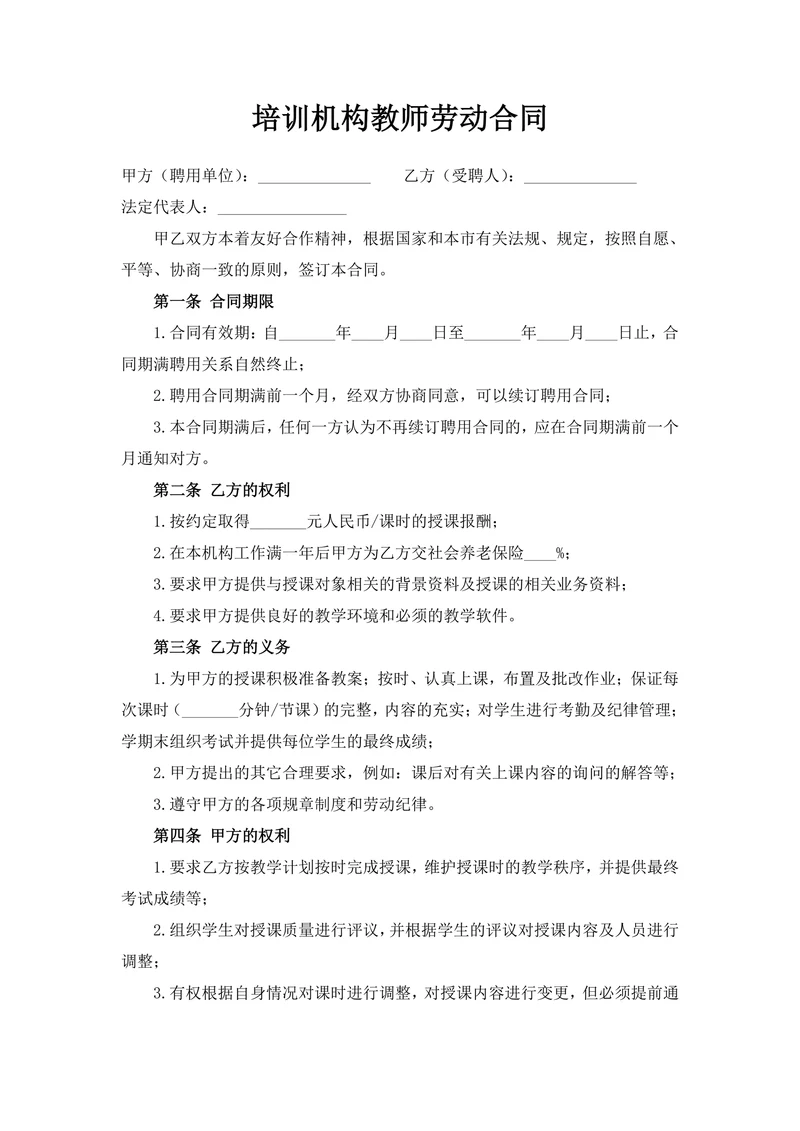 培训机构教师劳动合同

甲方（聘用单位）：______________　　乙方（受聘人）：______________

法定代表人：________________

甲乙双方本着友好合作精神，根据国家和本市有关法规、规定，按照自愿、平等、协商一致的原则，签订本合同。

第一条 合同期限

1.合同有效期：自_______年____月____日至_______年____月____日止，合同期满聘用关系自然终止；

2.聘用合同期满前一个月，经双方协商同意，可以续订聘用合同；

3.本合同期满后，任何一方认为不再续订聘用合同的，应在合同期满前一个月通知对方。

第二条 乙方的权利

1.按约定取得_______元人民币/课时的授课报酬；

2.在本机构工作满一年后甲方为乙方交社会养老保险____%；

3.要求甲方提供与授课对象相关的背景资料及授课的相关业务资料；

4.要求甲方提供良好的教学环境和必须的教学软件。

第三条 乙方的义务

1.为甲方的授课积极准备教案；按时、认真上课，布置及批改作业；保证每次课时（_______分钟/节课）的完整，内容的充实；对学生进行考勤及纪律管理；学期末组织考试并提供每位学生的最终成绩；

2.甲方提出的其它合理要求，例如：课后对有关上课内容的询问的解答等；

3.遵守甲方的各项规章制度和劳动纪律。

第四条 甲方的权利

1.要求乙方按教学计划按时完成授课，维护授课时的教学秩序，并提供最终考试成绩等；

2.组织学生对授课质量进行评议，并根据学生的评议对授课内容及人员进行调整；

3.有权根据自身情况对课时进行调整，对授课内容进行变更，但必须提前通